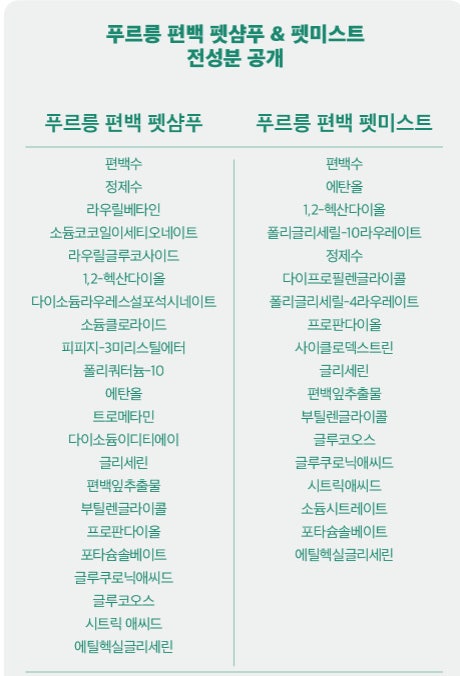 푸르릉 편백 펫샴푸 & 펫미스트
전성분 공개

푸르릉 편백 펫샴푸

편백수
정제수
라우릴베타인
소듐코코일이세티오네이트
라우릴글루코사이드
1,2-헥산다이올
다이소듐라우레스설포석시네이트
소듐클로라이드
피피지-3미리스틸에터
폴리쿼터늄-10
에탄올
트로메타민
다이소듐이디티에이
글리세린
편백잎추출물
부틸렌글라이콜
프로판다이올
포타슘솔베이트
글루쿠로닉애씨드
글루코오스
시트릭 애씨드
에틸헥실글리세린

푸르릉 편백 펫미스트

편백수
에탄올
1,2-헥산다이올
폴리글리세릴-10라우레이트
정제수
다이프로필렌글라이콜
폴리글리세릴-4라우레이트
프로판다이올
사이클로덱스트린
글리세린
편백잎추출물
부틸렌글라이콜
글루코오스
글루쿠로닉애씨드
시트릭애씨드
소듐시트레이트
포타슘솔베이트
에틸헥실글리세린